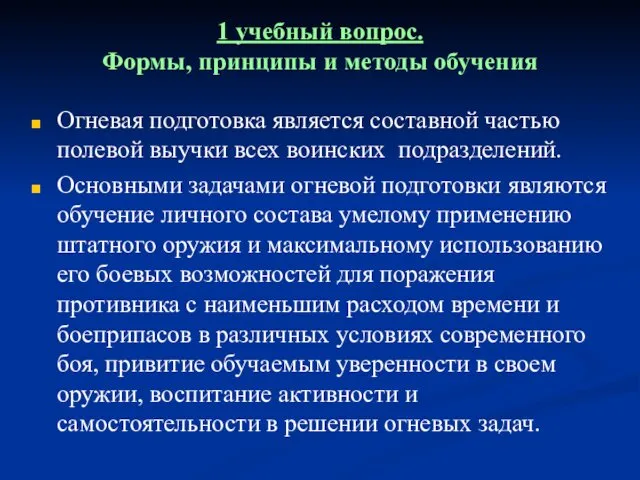 1 учебный вопрос.
Формы, принципы и методы обучения

Огневая подготовка является составной частью полевой выучки всех воинских подразделений.

Основными задачами огневой подготовки являются обучение личного состава умелому применению штатного оружия и максимальному использованию его боевых возможностей для поражения противника с наименьшим расходом времени и боеприпасов в различных условиях современного боя, привитие обучаемым уверенности в своем оружии, воспитание активности и самостоятельности в решении огневых задач.